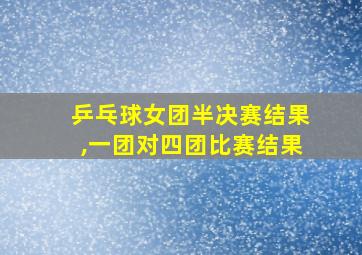 乒乓球女团半决赛结果,一团对四团比赛结果